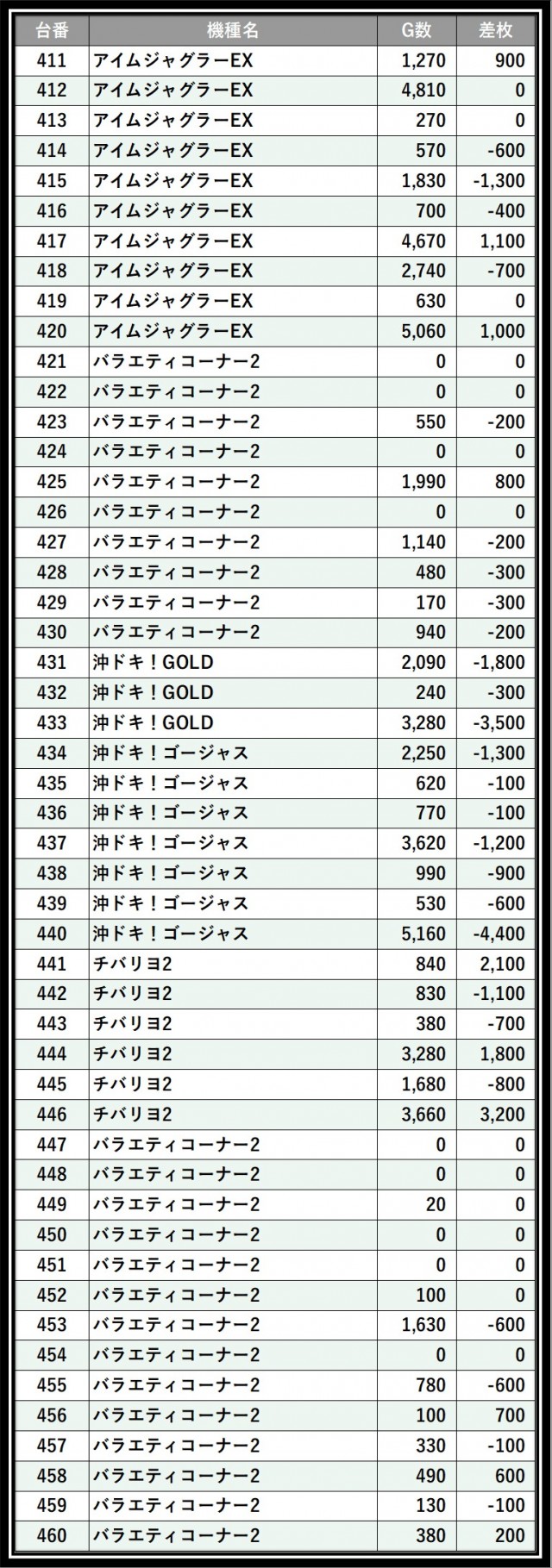 | 台番 | 機種名 | G数 | 差枚 |
|---|---|---|---|
| 411 | アイムジャグラーEX | 1,270 | 900 |
| 412 | アイムジャグラーEX | 4,810 | 0 |
| 413 | アイムジャグラーEX | 270 | 0 |
| 414 | アイムジャグラーEX | 570 | -600 |
| 415 | アイムジャグラーEX | 1,830 | -1,300 |
| 416 | アイムジャグラーEX | 700 | -400 |
| 417 | アイムジャグラーEX | 4,670 | 1,100 |
| 418 | アイムジャグラーEX | 2,740 | -700 |
| 419 | アイムジャグラーEX | 630 | 0 |
| 420 | アイムジャグラーEX | 5,060 | 1,000 |
| 421 | バラエティコーナー2 | 0 | 0 |
| 422 | バラエティコーナー2 | 0 | 0 |
| 423 | バラエティコーナー2 | 550 | -200 |
| 424 | バラエティコーナー2 | 0 | 0 |
| 425 | バラエティコーナー2 | 1,990 | 800 |
| 426 | バラエティコーナー2 | 0 | 0 |
| 427 | バラエティコーナー2 | 1,140 | -200 |
| 428 | バラエティコーナー2 | 480 | -300 |
| 429 | バラエティコーナー2 | 170 | -300 |
| 430 | バラエティコーナー2 | 940 | -200 |
| 431 | 沖ドキ！GOLD | 2,090 | -1,800 |
| 432 | 沖ドキ！GOLD | 240 | -300 |
| 433 | 沖ドキ！GOLD | 3,280 | -3,500 |
| 434 | 沖ドキ！ゴージャス | 2,250 | -1,300 |
| 435 | 沖ドキ！ゴージャス | 620 | -100 |
| 436 | 沖ドキ！ゴージャス | 770 | -100 |
| 437 | 沖ドキ！ゴージャス | 3,620 | -1,200 |
| 438 | 沖ドキ！ゴージャス | 990 | -900 |
| 439 | 沖ドキ！ゴージャス | 530 | -600 |
| 440 | 沖ドキ！ゴージャス | 5,160 | -4,400 |
| 441 | チバリヨ2 | 840 | 2,100 |
| 442 | チバリヨ2 | 830 | -1,100 |
| 443 | チバリヨ2 | 380 | -700 |
| 444 | チバリヨ2 | 3,280 | 1,800 |
| 445 | チバリヨ2 | 1,680 | -800 |
| 446 | チバリヨ2 | 3,660 | 3,200 |
| 447 | バラエティコーナー2 | 0 | 0 |
| 448 | バラエティコーナー2 | 0 | 0 |
| 449 | バラエティコーナー2 | 20 | 0 |
| 450 | バラエティコーナー2 | 0 | 0 |
| 451 | バラエティコーナー2 | 0 | 0 |
| 452 | バラエティコーナー2 | 100 | 0 |
| 453 | バラエティコーナー2 | 1,630 | -600 |
| 454 | バラエティコーナー2 | 0 | 0 |
| 455 | バラエティコーナー2 | 780 | -600 |
| 456 | バラエティコーナー2 | 100 | 700 |
| 457 | バラエティコーナー2 | 330 | -100 |
| 458 | バラエティコーナー2 | 490 | 600 |
| 459 | バラエティコーナー2 | 130 | -100 |
| 460 | バラエティコーナー2 | 380 | 200 |